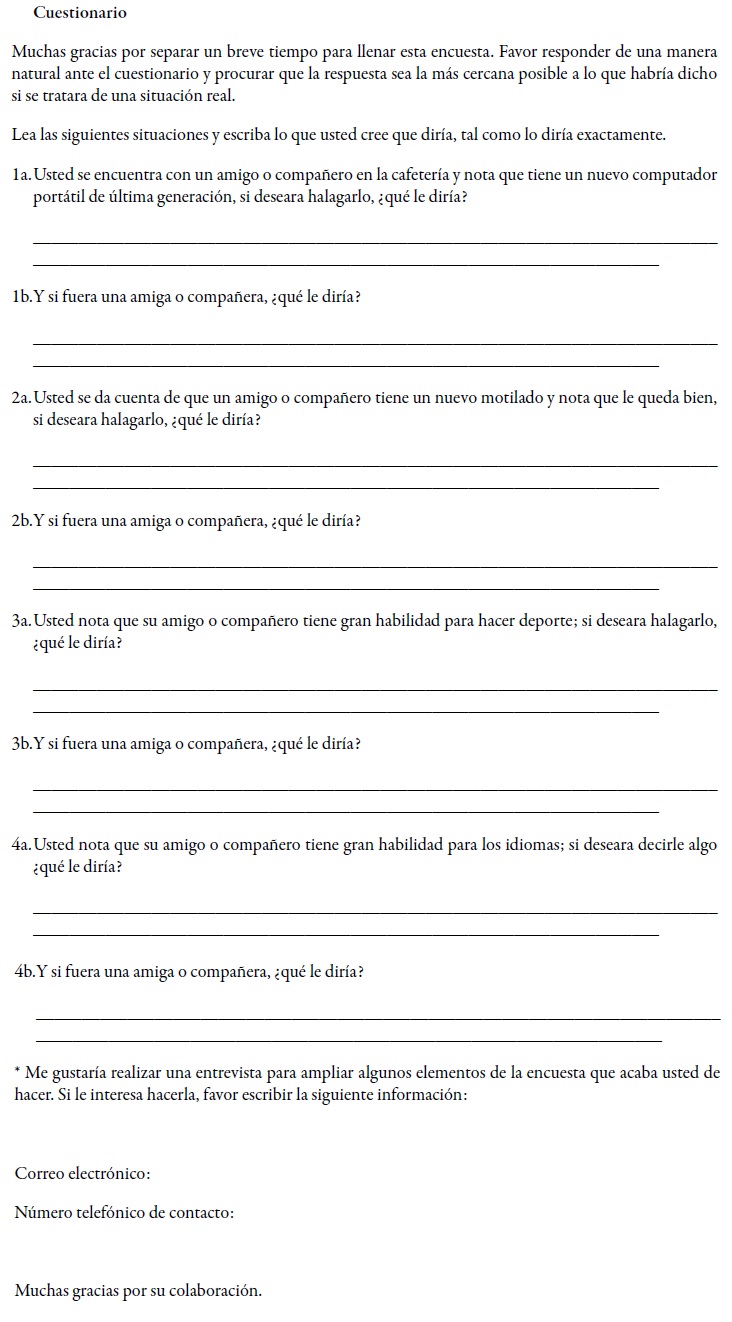 Cuestionario

Muchas gracias por separar un breve tiempo para llenar esta encuesta. Favor responder de una manera natural ante el cuestionario y procurar que la respuesta sea la más cercana posible a lo que habría dicho si se tratara de una situación real.

Lea las siguientes situaciones y escriba lo que usted cree que diría, tal como lo diría exactamente.

1a. Usted se encuentra con un amigo o compañero en la cafetería y nota que tiene un nuevo computador portátil de última generación, si deseara halagarlo, ¿qué le diría?

1b. Y si fuera una amiga o compañera, ¿qué le diría?

2a. Usted se da cuenta de que un amigo o compañero tiene un nuevo motilado y nota que le queda bien, si deseara halagarlo, ¿qué le diría?

2b. Y si fuera una amiga o compañera, ¿qué le diría?

3a. Usted nota que su amigo o compañero tiene gran habilidad para hacer deporte; si deseara halagarlo, ¿qué le diría?

3b. Y si fuera una amiga o compañera, ¿qué le diría?

4a. Usted nota que su amigo o compañero tiene gran habilidad para los idiomas; si deseara decirle algo ¿qué le diría?

4b. Y si fuera una amiga o compañera, ¿qué le diría?

* Me gustaría realizar una entrevista para ampliar algunos elementos de la encuesta que acaba usted de hacer. Si le interesa hacerla, favor escribir la siguiente información:

Correo electrónico:

Número telefónico de contacto:

Muchas gracias por su colaboración.